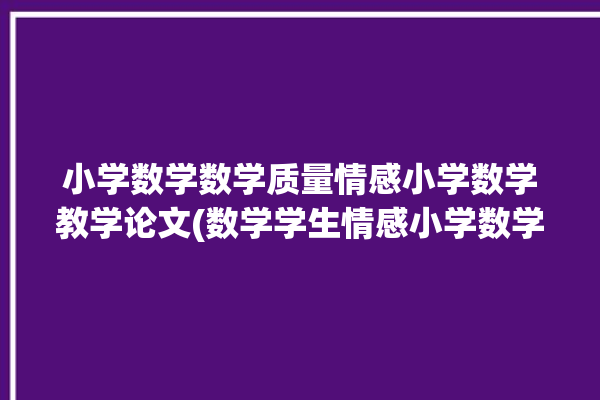 小学数学数学质量情感小学数学教学论文(数学学生情感小学数学